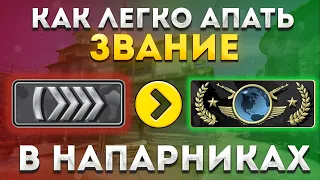 КАК ЛЕГКО АПАТЬ
ЗВАНИЕ
В НАПАРНИКАХ